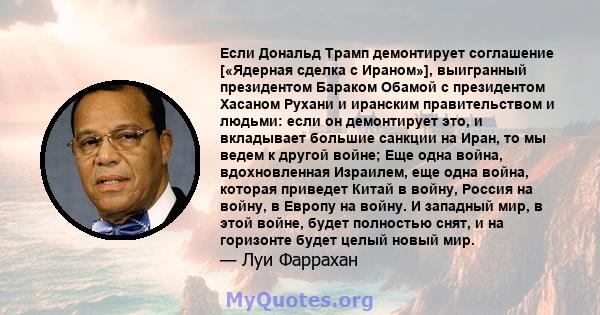 Если Дональд Трамп демонтирует соглашение [«Ядерная сделка с Ираном»], выигранный президентом Бараком Обамой с президентом Хасаном Рухани и иранским правительством и людьми: если он демонтирует это, и вкладывает большие санкции на Иран, то мы ведем к другой войне; Еще одна война, вдохновленная Израилем, еще одна война, которая приведет Китай в войну, Россия на войну, в Европу на войну. И западный мир, в этой войне, будет полностью снят, и на горизонте будет целый новый мир.
— Луи Фаррахан

MyQuotes.org